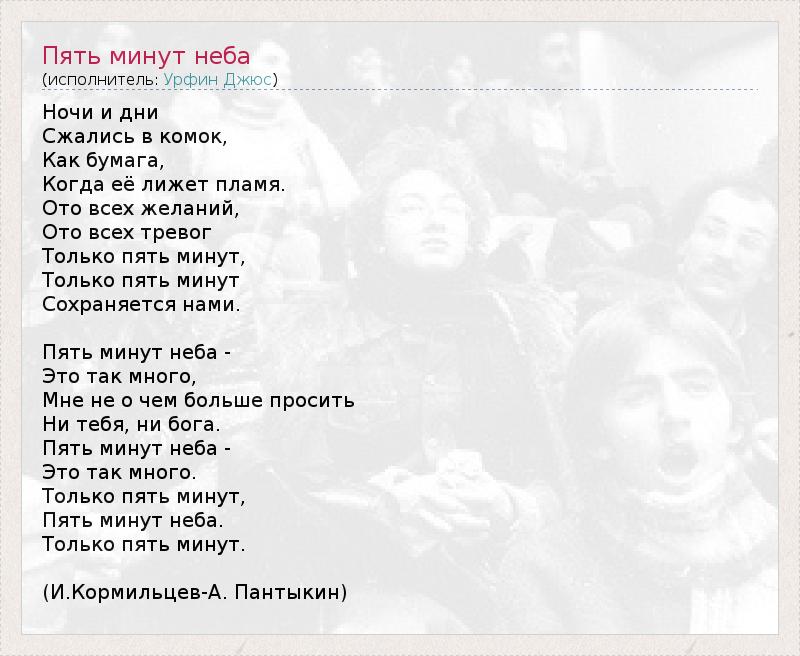 Пять минут неба
(исполнитель: Урфин Джюс)

Ночи и дни
Сжались в комок,
Как бумага,
Когда её лижет пламя.
Ото всех желаний,
Ото всех тревог
Только пять минут,
Только пять минут
Сохраняется нами.

Пять минут неба -
Это так много,
Мне не о чем больше просить
Ни тебя, ни бога.
Пять минут неба -
Это так много.
Только пять минут,
Пять минут неба.
Только пять минут.

(И.Кормильцев-А. Пантыкин)